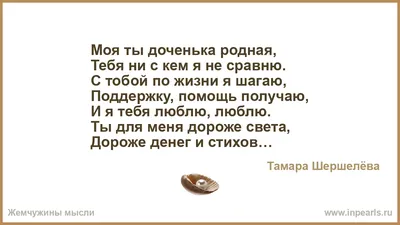 Моя ты доченька родная,
Тебя ни с кем я не сравню.
С тобой по жизни я шагаю,
Поддержку, помощь получаю,
И я тебя люблю, люблю.
Ты для меня дороже света,
Дороже денег и стихов…

Тамара Шершелёва

Жемчужины мысли

www.inpearls.ru